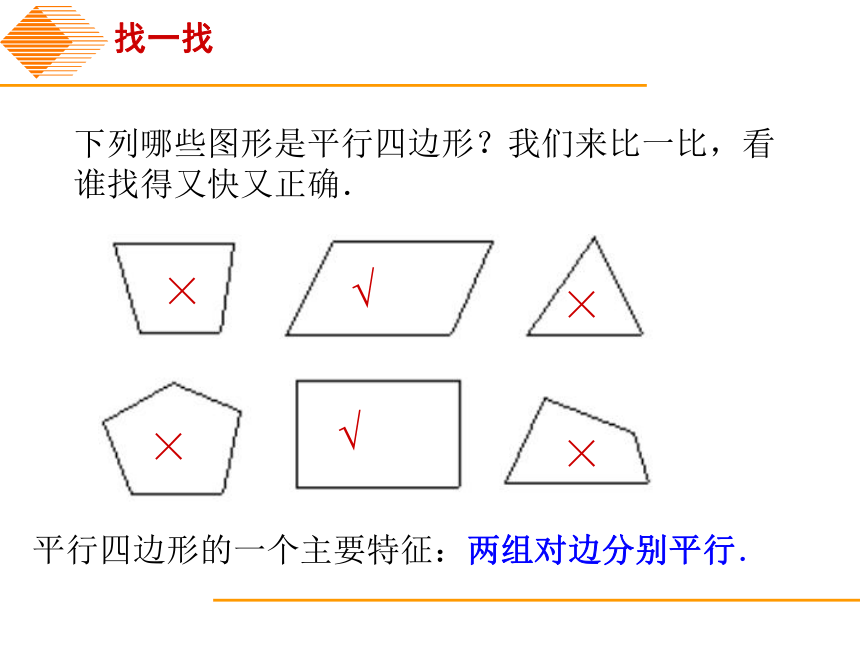 找一找

下列哪些图形是平行四边形？我们来比一比，看谁找得又快又正确.

×　√　×

×　√　×

平行四边形的一个主要特征：两组对边分别平行.